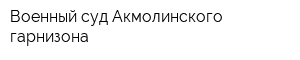 Военный суд Акмолинского гарнизона